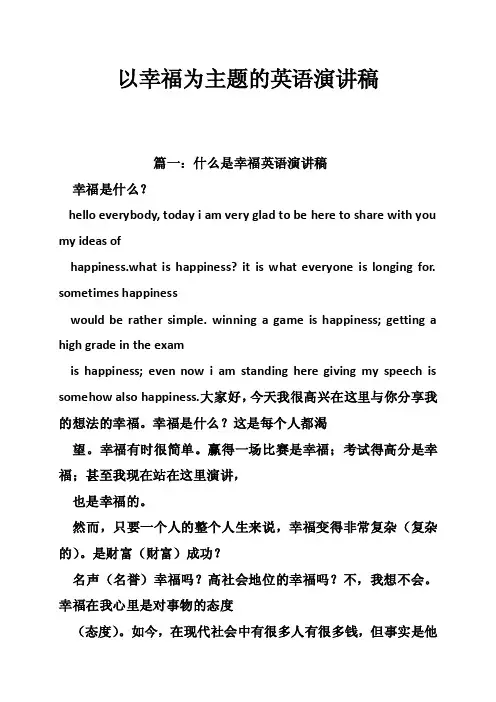 以幸福为主题的英语演讲稿

篇一：什么是幸福英语演讲稿

幸福是什么？

hello everybody, today i am very glad to be here to share with you my ideas of

happiness.what is happiness? it is what everyone is longing for. sometimes happiness

would be rather simple. winning a game is happiness; getting a high grade in the exam

is happiness; even now i am standing here giving my speech is somehow also happiness.大家好，今天我很高兴在这里与你分享我的想法的幸福。幸福是什么？这是每个人都渴

望。幸福有时很简单。赢得一场比赛是幸福；考试得高分是幸福；甚至我现在站在这里演讲，

也是幸福的。

然而，只要一个人的整个人生来说，幸福变得非常复杂（复杂的）。是财富（财富）成功？

名声（名誉）幸福吗？高社会地位的幸福吗？不，我想不会。幸福在我心里是对事物的态度

（态度）。如今，在现代社会中有很多人有很多钱，但事实是他